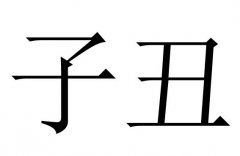 子丑